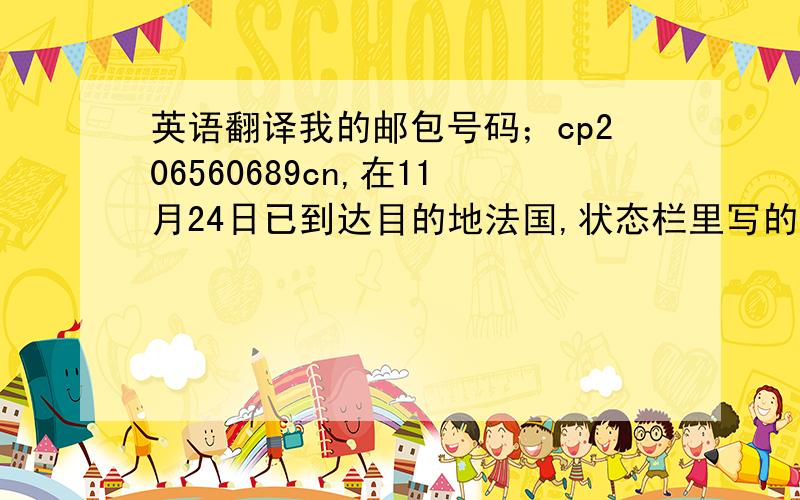 SCHOOL

英语翻译我的邮包号码；cp206560689cn,在11月24日已到达目的地法国,状态栏里写的